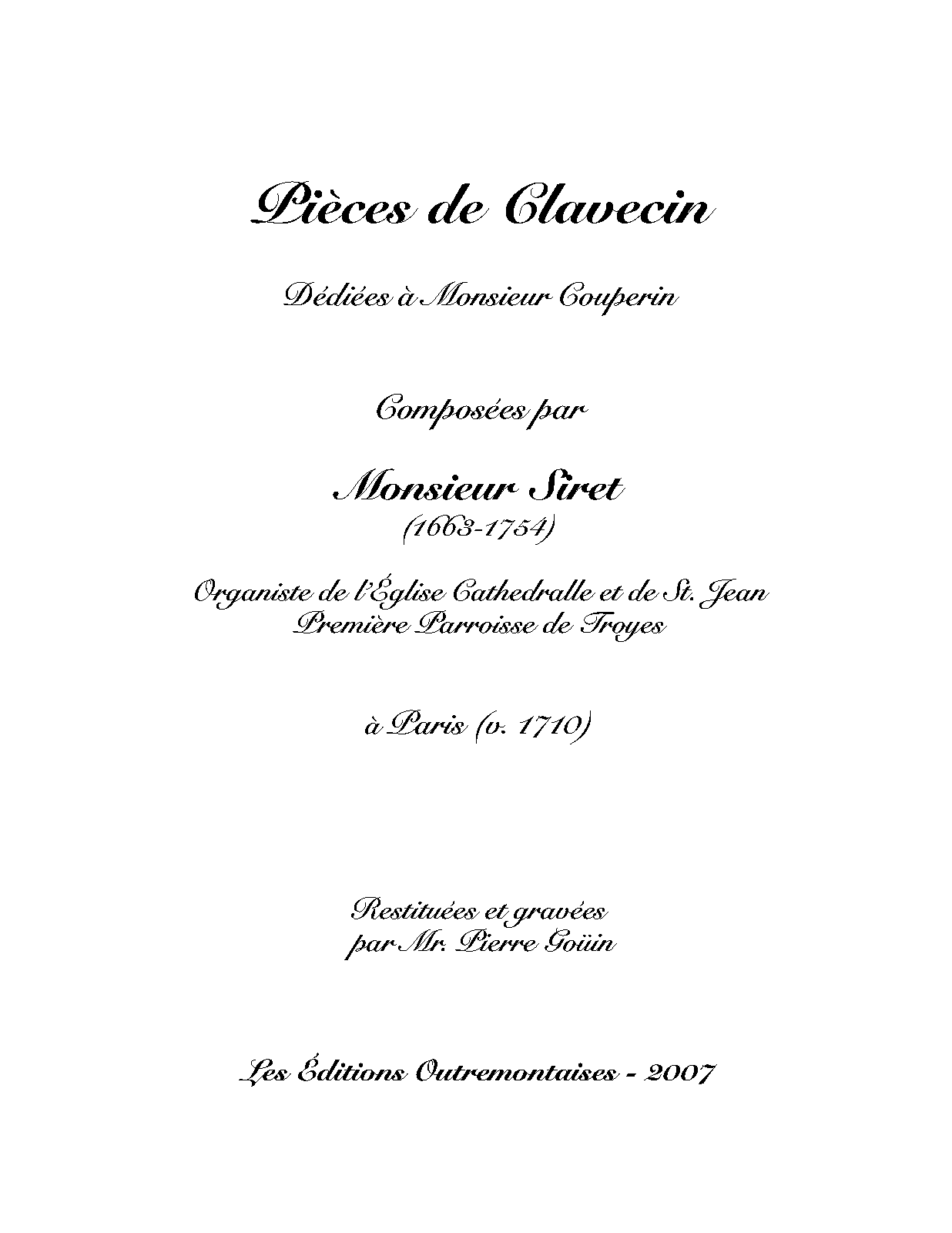 Pièces de Clavecin

Dédiées à Monsieur Couperin

Composées par

Monsieur Siret
(1663-1754)

Organiste de l'Église Cathedralle et de St. Jean
Première Parroisse de Troyes

à Paris (v. 1710)

Restituées et gravées
par Mr. Pierre Goüin

Les Éditions Outremontaises - 2007